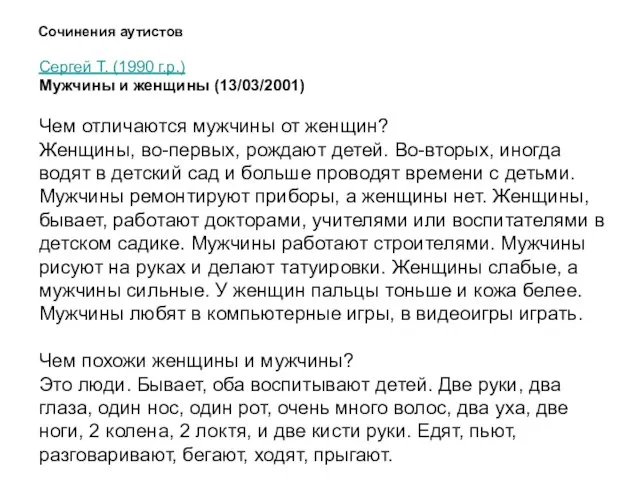 Сочинения аутистов

Сергей Т. (1990 г.р.)
Мужчины и женщины (13/03/2001)

Чем отличаются мужчины от женщин?
Женщины, во-первых, рождают детей. Во-вторых, иногда водят в детский сад и больше проводят времени с детьми. Мужчины ремонтируют приборы, а женщины нет. Женщины, бывает, работают докторами, учителями или воспитателями в детском садике. Мужчины работают строителями. Мужчины рисуют на руках и делают татуировки. Женщины слабые, а мужчины сильные. У женщин пальцы тоньше и кожа белее. Мужчины любят в компьютерные игры, в видеоигры играть.

Чем похожи женщины и мужчины?
Это люди. Бывает, оба воспитывают детей. Две руки, два глаза, один нос, один рот, очень много волос, два уха, две ноги, 2 колена, 2 локтя, и две кисти руки. Едят, пьют, разговаривают, бегают, ходят, прыгают.